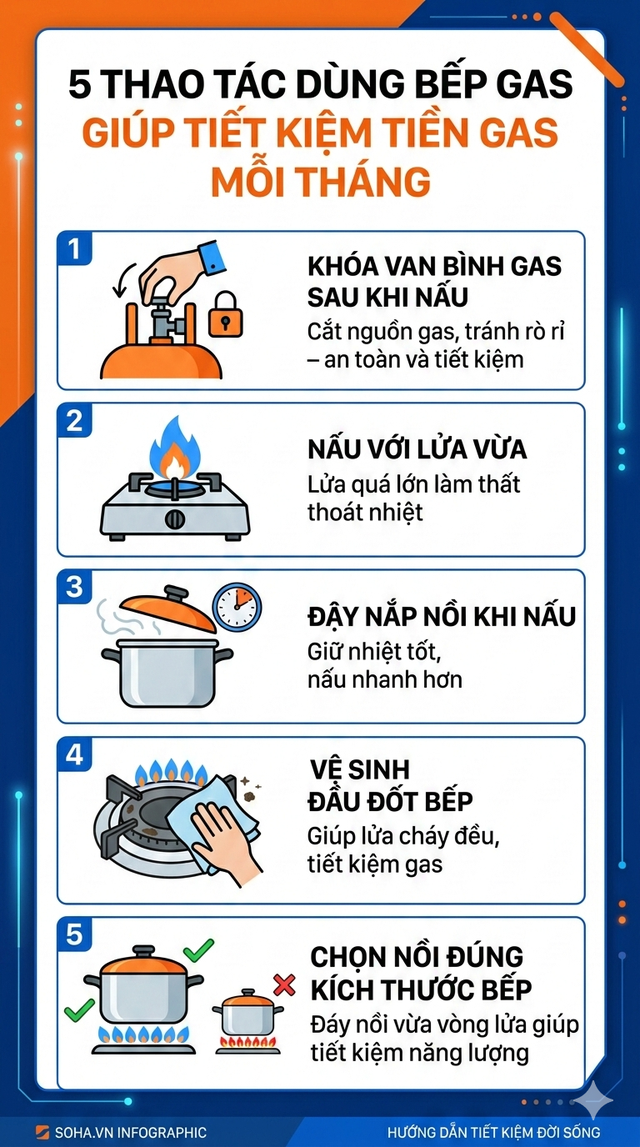 5 THAO TÁC DÙNG BẾP GAS
GIÚP TIẾT KIỆM TIỀN GAS MỖI THÁNG

1
KHÓA VAN BÌNH GAS SAU KHI NẤU
Cắt nguồn gas, tránh rò rỉ – an toàn và tiết kiệm

2
NẤU VỚI LỬA VỪA
Lửa quá lớn làm thất thoát nhiệt

3
ĐẬY NẮP NỒI KHI NẤU
Giữ nhiệt tốt, nấu nhanh hơn

4
VỆ SINH ĐẦU ĐỐT BẾP
Giúp lửa cháy đều, tiết kiệm gas

5
CHỌN NỒI ĐÚNG KÍCH THƯỚC BẾP
Đáy nồi vừa vòng lửa giúp tiết kiệm năng lượng

SOHA.VN INFOGRAPHIC
HƯỚNG DẪN TIẾT KIỆM ĐỜI SỐNG